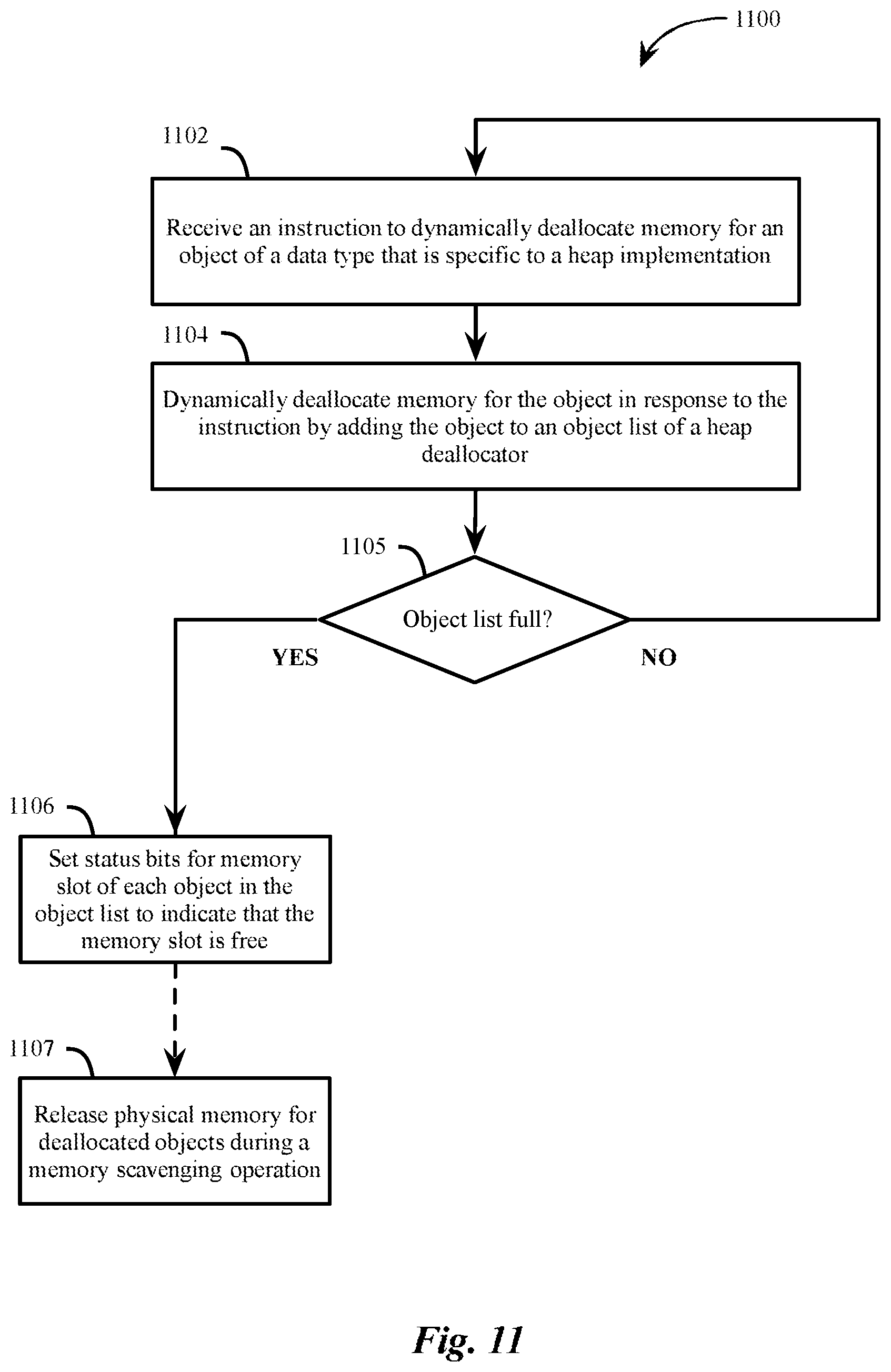 1100

1102

Receive an instruction to dynamically deallocate memory for an object of a data type that is specific to a heap implementation

1104

Dynamically deallocate memory for the object in response to the instruction by adding the object to an object list of a heap deallocator

1105

Object list full?

YES

NO

1106

Set status bits for memory slot of each object in the object list to indicate that the memory slot is free

1107

Release physical memory for deallocated objects during a memory scavenging operation

Fig. 11